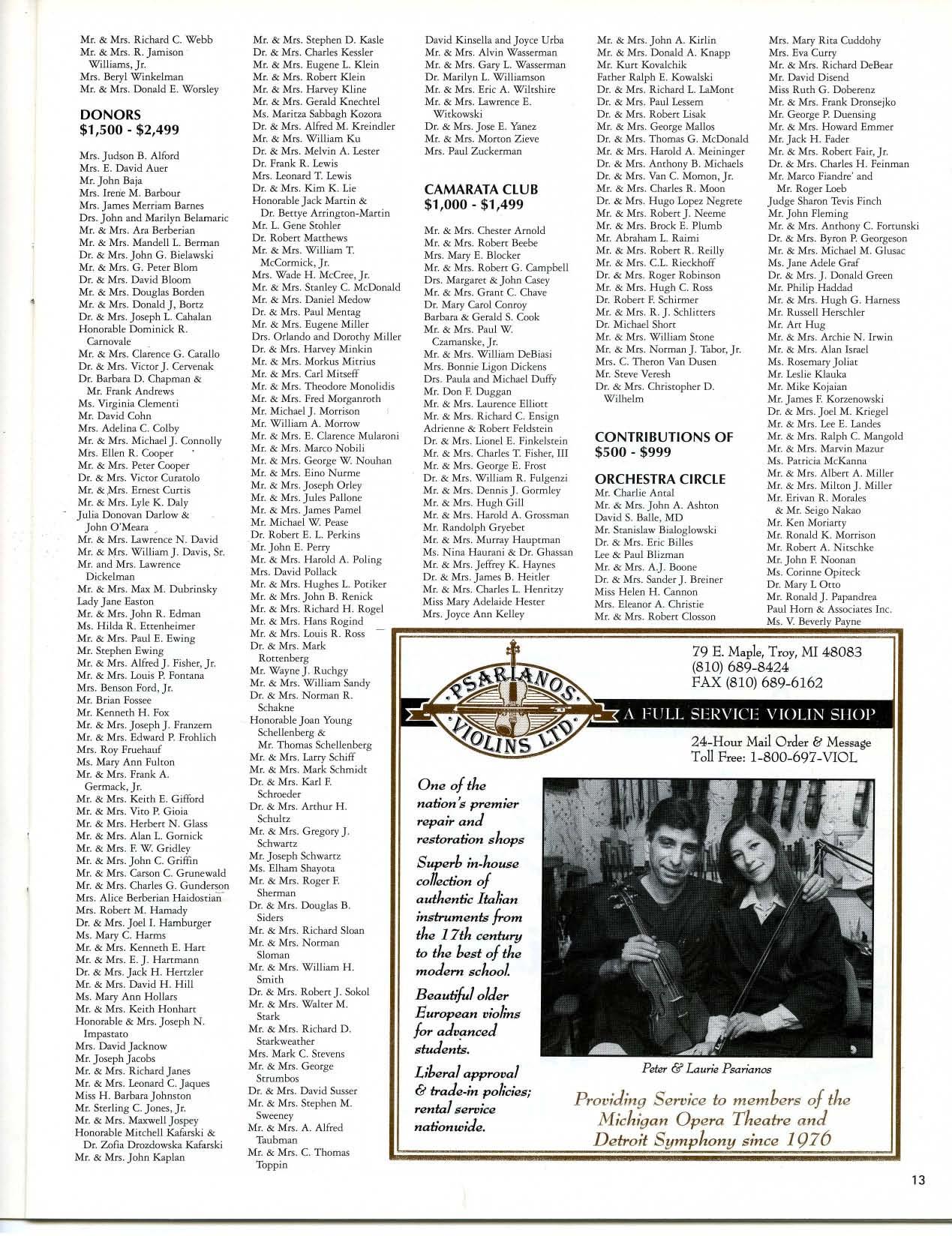 Mr. & Mrs. Richard C. Webb
Mr. & Mrs. R. Jamison Williams, Jr.
Mrs. Beryl Winkelman
Mr. & Mrs. Donald E. Worsley

DONORS
$1,500 - $2,499

Mrs. Judson B. Alford
Mrs. E. David Auer
Mr. John Baja
Mrs. Irene M. Barbour
Mrs. James Merriam Barnes
Drs. John and Marilyn Belamaric
Mr. & Mrs. Ara Berberian
Mr. & Mrs. Mandell L. Berman
Dr. & Mrs. John G. Bielawski
Mr. & Mrs. G. Peter Blom
Dr. & Mrs. David Bloom
Mr. & Mrs. Douglas Borden
Mr. & Mrs. Donald J, Bortz
Dr. & Mrs. Joseph L. Cahalan
Honorable Dominick R. Carnovale
Mr. & Mrs. Clarence G. Catallo
Dr. & Mrs. Victor J. Cervenak
Dr. Barbara D. Chapman & Mr. Frank Andrews
Ms. Virginia Clementi
Mr. David Cohn
Mrs. Adelina C. Colby
Mr. & Mrs. Michael J. Connolly
Mrs. Ellen R. Cooper
Mr. & Mrs. Peter Cooper
Dr. & Mrs. Victor Curatolo
Mr. & Mrs. Ernest Curtis
Mr. & Mrs. Lyle K. Daly
Julia Donovan Darlow & John O'Meara
Mr. & Mrs. Lawrence N. David
Mr. & Mrs. William J. Davis, Sr.
Mr. and Mrs. Lawrence Dickelman
Mr. & Mrs. Max M. Dubrinsky
Lady Jane Easton
Mr. & Mrs. John R. Edman
Ms. Hilda R. Ettenheimer
Mr. & Mrs. Paul E. Ewing
Mr. Stephen Ewing
Mr. & Mrs. Alfred J. Fisher, Jr.
Mr. & Mrs. Louis P. Fontana
Mrs. Benson Ford, Jr.
Mr. Brian Fossee
Mr. Kenneth H. Fox
Mr. & Mrs. Joseph J. Franzem
Mr. & Mrs. Edward P. Frohlich
Mrs. Roy Fruehauf
Ms. Mary Ann Fulton
Mr. & Mrs. Frank A. Germack, Jr.
Mr. & Mrs. Keith E. Gifford
Mr. & Mrs. Vito P. Gioia
Mr. & Mrs. Herbert N. Glass
Mr. & Mrs. Alan L. Gornick
Mr. & Mrs. F. W. Gridley
Mr. & Mrs. John C. Griffin
Mr. & Mrs. Carson C. Grunewald
Mr. & Mrs. Charles G. Gunderson
Mrs. Alice Berberian Haidostian
Mrs. Robert M. Hamady
Dr. & Mrs. Joel I. Hamburger
Ms. Mary C. Harms
Mr. & Mrs. Kenneth E. Hart
Mr. & Mrs. E. J. Hartmann
Dr. & Mrs. Jack H. Hertzler
Mr. & Mrs. David H. Hill
Ms. Mary Ann Hollars
Mr. & Mrs. Keith Honhart
Honorable & Mrs. Joseph N. Impastato
Mrs. David Jacknow
Mr. Joseph Jacobs
Mr. & Mrs. Richard Janes
Mr. & Mrs. Leonard C. Jaques
Miss H. Barbara Johnston
Mr. Sterling C. Jones, Jr.
Mr. & Mrs. Maxwell Jospey
Honorable Mitchell Kafarski & Dr. Zofia Drozdowska Kafarski
Mr. & Mrs. John Kaplan

Mr. & Mrs. Stephen D. Kasle
Dr. & Mrs. Charles Kessler
Mr. & Mrs. Eugene L. Klein
Mr. & Mrs. Robert Klein
Mr. & Mrs. Harvey Kline
Mr. & Mrs. Gerald Knechtel
Ms. Maritza Sabbagh Kozora
Dr. & Mrs. Alfred M. Kreindler
Mr. & Mrs. William Ku
Dr. & Mrs. Melvin A. Lester
Dr. Frank R. Lewis
Mrs. Leonard T. Lewis
Dr. & Mrs. Kim K. Lie
Honorable Jack Martin & Dr. Bettye Arrington-Martin
Mr. L. Gene Stohler
Dr. Robert Matthews
Mr. & Mrs. William T. McCormick, Jr.
Mrs. Wade H. McCree, Jr.
Mr. & Mrs. Stanley C. McDonald
Mr. & Mrs. Daniel Medow
Dr. & Mrs. Paul Mentag
Mr. & Mrs. Eugene Miller
Drs. Orlando and Dorothy Miller
Dr. & Mrs. Harvey Minkin
Mr. & Mrs. Morkus Mitrius
Mr. & Mrs. Carl Mitseff
Mr. & Mrs. Theodore Monolidis
Mr. & Mrs. Fred Morganroth
Mr. Michael J. Morrison
Mr. William A. Morrow
Mr. & Mrs. E. Clarence Mularoni
Mr. & Mrs. Marco Nobili
Mr. & Mrs. George W. Nouhan
Mr. & Mrs. Eino Nurme
Mr. & Mrs. Joseph Orley
Mr. & Mrs. Jules Pallone
Mr. & Mrs. James Pamel
Mr. Michael W. Pease
Dr. Robert E. L. Perkins
Mr. John E. Perry
Mr. & Mrs. Harold A. Poling
Mrs. David Pollack
Mr. & Mrs. Hughes L. Potiker
Mr. & Mrs. John B. Renick
Mr. & Mrs. Richard H. Rogel
Mr. & Mrs. Hans Rogind
Mr. & Mrs. Louis R. Ross
Dr. & Mrs. Mark Rottenberg
Mr. Wayne J. Ruchgy
Mr. & Mrs. William Sandy
Dr. & Mrs. Norman R. Schakne
Honorable Joan Young Schellenberg & Mr. Thomas Schellenberg
Mr. & Mrs. Larry Schiff
Mr. & Mrs. Mark Schmidt
Dr. & Mrs. Karl F. Schroeder
Dr. & Mrs. Arthur H. Schultz
Mr. & Mrs. Gregory J. Schwartz
Mr. Joseph Schwartz
Ms. Elham Shayota
Mr. & Mrs. Roger F. Sherman
Dr. & Mrs. Douglas B. Siders
Mr. & Mrs. Richard Sloan
Mr. & Mrs. Norman Sloman
Mr. & Mrs. William H. Smith
Dr. & Mrs. Robert J. Sokol
Mr. & Mrs. Walter M. Stark
Mr. & Mrs. Richard D. Starkweather
Mrs. Mark C. Stevens
Mr. & Mrs. George Strumbos
Dr. & Mrs. David Susser
Mr. & Mrs. Stephen M. Sweeney
Mr. & Mrs. A. Alfred Taubman
Mr. & Mrs. C. Thomas Toppin

David Kinsella and Joyce Urba
Mr. & Mrs. Alvin Wasserman
Mr. & Mrs. Gary L. Wasserman
Dr. Marilyn L. Williamson
Mr. & Mrs. Eric A. Wiltshire
Mr. & Mrs. Lawrence E. Witkowski
Dr. & Mrs. Jose E. Yanez
Mr. & Mrs. Morton Zieve
Mrs. Paul Zuckerman

CAMARATA CLUB
$1,000 - $1,499

Mr. & Mrs. Chester Arnold
Mr. & Mrs. Robert Beebe
Mrs. Mary E. Blocker
Mr. & Mrs. Robert G. Campbell
Drs. Margaret & John Casey
Mr. & Mrs. Grant C. Chave
Dr. Mary Carol Conroy
Barbara & Gerald S. Cook
Mr. & Mrs. Paul W. Czamanske, Jr.
Mr. & Mrs. William DeBiasi
Mrs. Bonnie Ligon Dickens
Drs. Paula and Michael Duffy
Mr. Don F. Duggan
Mr. & Mrs. Laurence Elliott
Mr. & Mrs. Richard C. Ensign
Adrienne & Robert Feldstein
Dr. & Mrs. Lionel E. Finkelstein
Mr. & Mrs. Charles T. Fisher, III
Mr. & Mrs. George E. Frost
Dr. & Mrs. William R. Fulgenzi
Mr. & Mrs. Dennis J. Gormley
Mr. & Mrs. Hugh Gill
Mr. & Mrs. Harold A. Grossman
Mr. Randolph Gryebet
Mr. & Mrs. Murray Hauptman
Ms. Nina Haurani & Dr. Ghassan
Mr. & Mrs. Jeffrey K. Haynes
Dr. & Mrs. James B. Heitler
Mr. & Mrs. Charles L. Henritzy
Miss Mary Adelaide Hester
Mrs. Joyce Ann Kelley

Mr. & Mrs. John A. Kirlin
Mr. & Mrs. Donald A. Knapp
Mr. Kurt Kovalchik
Father Ralph E. Kowalski
Dr. & Mrs. Richard L. LaMont
Dr. & Mrs. Paul Lessem
Dr. & Mrs. Robert Lisak
Mr. & Mrs. George Mallos
Dr. & Mrs. Thomas G. McDonald
Mr. & Mrs. Harold A. Meininger
Dr. & Mrs. Anthony B. Michaels
Dr. & Mrs. Van C. Momon, Jr.
Mr. & Mrs. Charles R. Moon
Dr. & Mrs. Hugo Lopez Negrete
Mr. & Mrs. Robert J. Neeme
Mr. & Mrs. Brock E. Plumb
Mr. Abraham L. Raimi
Mr. & Mrs. Robert R. Reilly
Mr. & Mrs. C.L. Rieckhoff
Dr. & Mrs. Roger Robinson
Mr. & Mrs. Hugh C. Ross
Dr. Robert F. Schirmer
Mr. & Mrs. R. J. Schlitters
Dr. Michael Short
Mr. & Mrs. William Stone
Mr. & Mrs. Norman J. Tabor, Jr.
Mrs. C. Theron Van Dusen
Mr. Steve Veresh
Dr. & Mrs. Christopher D. Wilhelm

CONTRIBUTIONS OF
$500 - $999

ORCHESTRA CIRCLE
Mr. Charlie Antal
Mr. & Mrs. John A. Ashton
David S. Balle, MD
Mr. Stanislaw Bialoglowski
Dr. & Mrs. Eric Billes
Lee & Paul Blizman
Mr. & Mrs. A.J. Boone
Dr. & Mrs. Sander J. Breiner
Miss Helen H. Cannon
Mrs. Eleanor A. Christie
Mr. & Mrs. Robert Closson

Mrs. Mary Rita Cuddohy
Mrs. Eva Curry
Mr. & Mrs. Richard DeBear
Mr. David Disend
Miss Ruth G. Doberenz
Mr. & Mrs. Frank Dronsejko
Mr. George P. Duensing
Mr. & Mrs. Howard Emmer
Mr. Jack H. Fader
Mr. & Mrs. Robert Fair, Jr.
Dr. & Mrs. Charles H. Feinman
Mr. Marco Fiandre' and Mr. Roger Loeb
Judge Sharon Tevis Finch
Mr. John Fleming
Mr. & Mrs. Anthony C. Fortunski
Dr. & Mrs. Byron P. Georgeson
Mr. & Mrs. Michael M. Glusac
Ms. Jane Adele Graf
Dr. & Mrs. J. Donald Green
Mr. Philip Haddad
Mr. & Mrs. Hugh G. Harness
Mr. Russell Herschler
Mr. Art Hug
Mr. & Mrs. Archie N. Irwin
Mr. & Mrs. Alan Israel
Ms. Rosemary Joliat
Mr. Leslie Klauka
Mr. Mike Kojaian
Mr. James F. Korzenowski
Dr. & Mrs. Joel M. Kriegel
Mr. & Mrs. Lee E. Landes
Mr. & Mrs. Ralph C. Mangold
Mr. & Mrs. Marvin Mazur
Ms. Patricia McKanna
Mr. & Mrs. Albert A. Miller
Mr. & Mrs. Milton J. Miller
Mr. Erivan R. Morales & Mr. Seigo Nakao
Mr. Ken Moriarty
Mr. Ronald K. Morrison
Mr. Robert A. Nitschke
Mr. John F. Noonan
Ms. Corinne Opiteck
Dr. Mary L Otto
Mr. Ronald J. Papandrea
Paul Horn & Associates Inc.
Ms. V. Beverly Payne

PSARIANOS VIOLINS LTD
79 E. Maple, Troy, MI 48083
(810) 689-8424
FAX (810) 689-6162
A FULL SERVICE VIOLIN SHOP
24-Hour Mail Order & Message
Toll Free: 1-800-697-VIOL

One of the nation's premier repair and restoration shops

Superb in-house collection of authentic Italian instruments from the 17th century to the best of the modern school.

Beautiful older European violins for advanced students.

Liberal approval & trade-in policies; rental service nationwide.

Peter & Laurie Psarianos

Providing Service to members of the Michigan Opera Theatre and Detroit Symphony since 1976

13